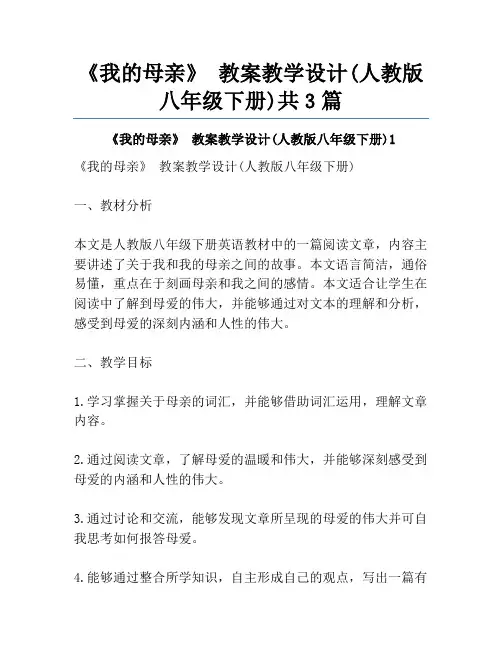 《我的母亲》 教案教学设计(人教版八年级下册)共3篇

《我的母亲》 教案教学设计(人教版八年级下册)1

《我的母亲》 教案教学设计(人教版八年级下册)

一、教材分析

本文是人教版八年级下册英语教材中的一篇阅读文章，内容主要讲述了关于我和我的母亲之间的故事。本文语言简洁，通俗易懂，重点在于刻画母亲和我之间的感情。本文适合让学生在阅读中了解到母爱的伟大，并能够通过对文本的理解和分析，感受到母爱的深刻内涵和人性的伟大。

二、教学目标

1.学习掌握关于母亲的词汇，并能够借助词汇运用，理解文章内容。

2.通过阅读文章，了解母爱的温暖和伟大，并能够深刻感受到母爱的内涵和人性的伟大。

3.通过讨论和交流，能够发现文章所呈现的母爱的伟大并可自我思考如何报答母爱。

4.能够通过整合所学知识，自主形成自己的观点，写出一篇有